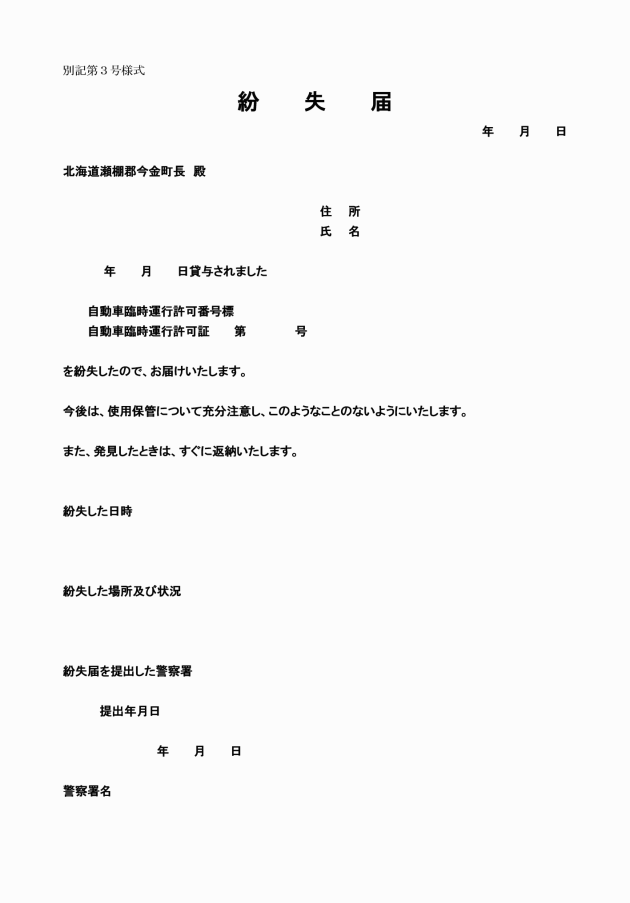 別記第３号様式

紛　失　届

年　月　日

北海道瀬棚郡今金町長　殿

住　所
氏　名

年　月　日貸与されました

自動車臨時運行許可番号標
自動車臨時運行許可証　第　　号

を紛失したので、お届けいたします。

今後は、使用保管について充分注意し、このようなことのないようにいたします。

また、発見したときは、すぐに返納いたします。

紛失した日時

紛失した場所及び状況

紛失届を提出した警察署

提出年月日

年　月　日

警察署名